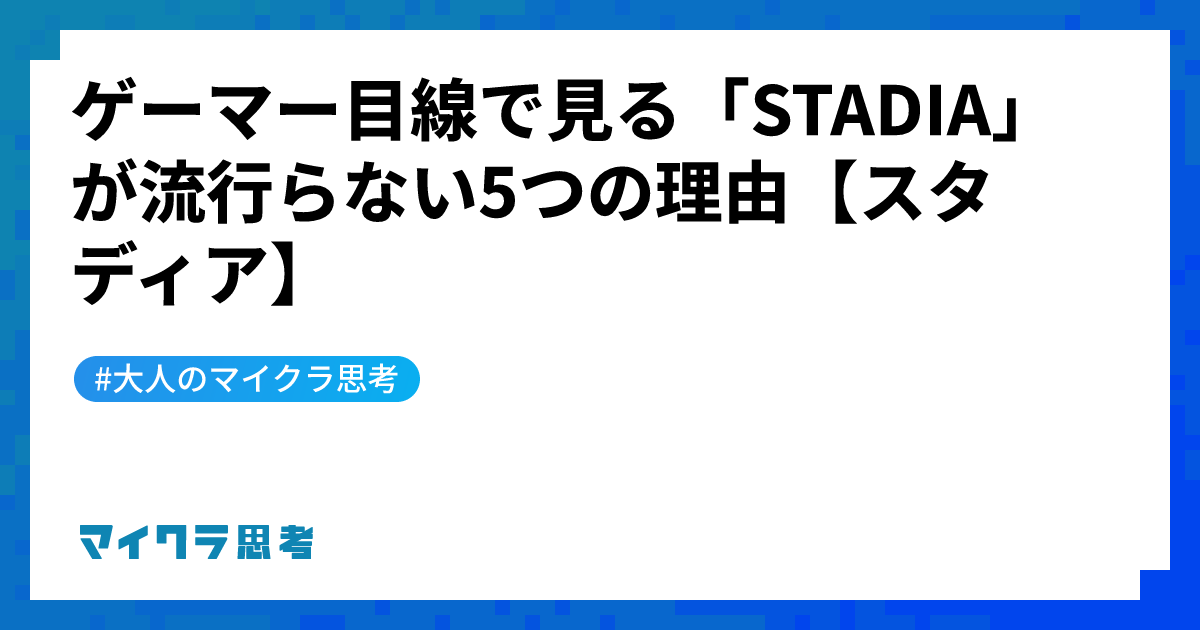 ゲーマー目線で見る「STADIA」が流行らない5つの理由【スタディア】

#大人のマイクラ思考

マイクラ思考